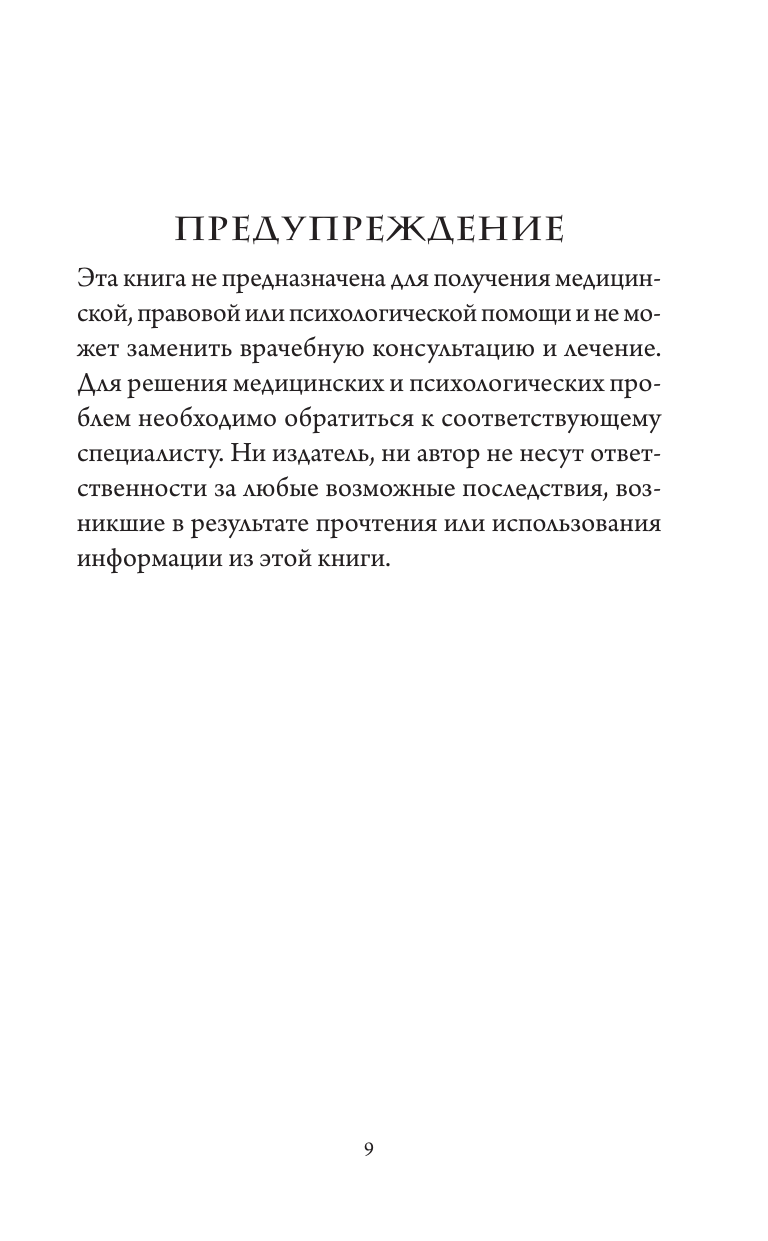 ПРЕДУПРЕЖДЕНИЕ

Эта книга не предназначена для получения медицинской, правовой или психологической помощи и не может заменить врачебную консультацию и лечение. Для решения медицинских и психологических проблем необходимо обратиться к соответствующему специалисту. Ни издатель, ни автор не несут ответственности за любые возможные последствия, возникшие в результате прочтения или использования информации из этой книги.

9